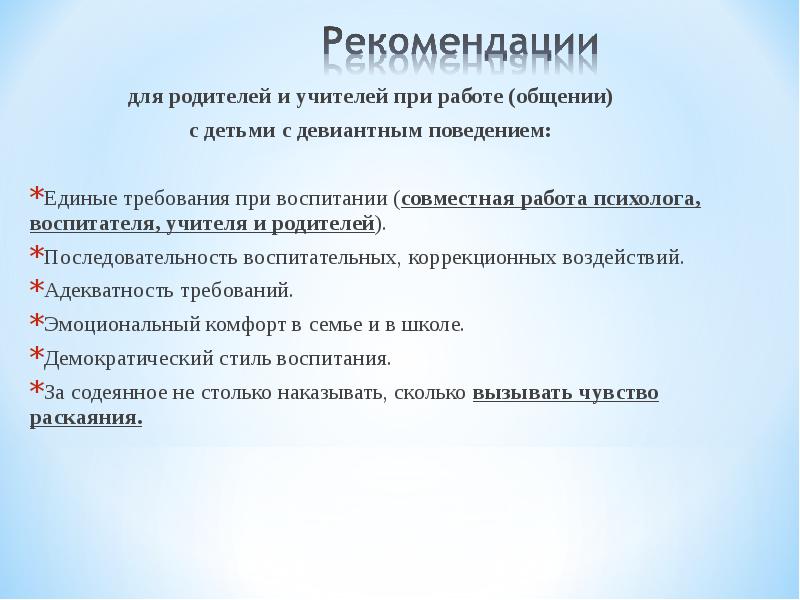 Рекомендации

для родителей и учителей при работе (общении) с детьми с девиантным поведением:

*Единые требования при воспитании (совместная работа психолога, воспитателя, учителя и родителей).

*Последовательность воспитательных, коррекционных воздействий.

*Адекватность требований.

*Эмоциональный комфорт в семье и в школе.

*Демократический стиль воспитания.

*За содеянное не столько наказывать, сколько вызывать чувство раскаяния.